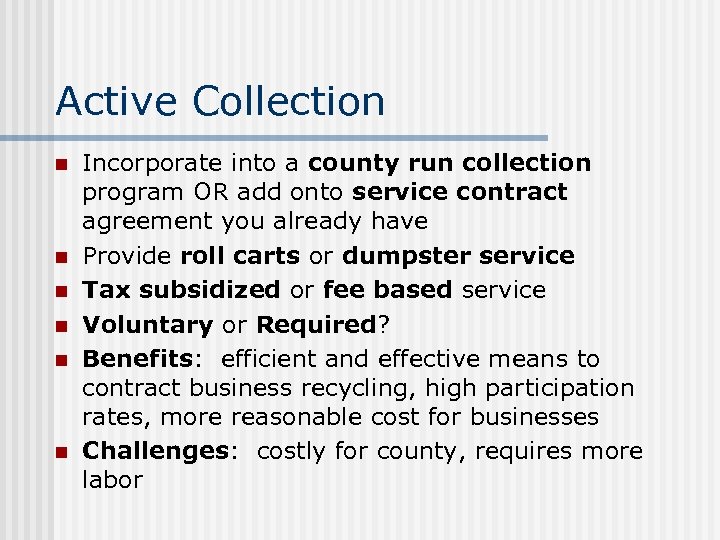 Active Collection

• Incorporate into a county run collection program OR add onto service contract agreement you already have
• Provide roll carts or dumpster service
• Tax subsidized or fee based service
• Voluntary or Required?
• Benefits: efficient and effective means to contract business recycling, high participation rates, more reasonable cost for businesses
• Challenges: costly for county, requires more labor